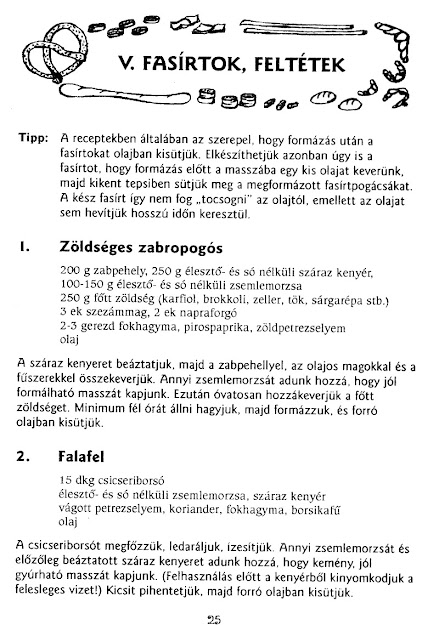 V. FASÍRTOK, FELTÉTEK

Tipp: A receptekben általában az szerepel, hogy formázás után a fasírtokat olajban kisütjük. Elkészíthetjük azonban úgy is a fasírtot, hogy formázás előtt a masszába egy kis olajat keverünk, majd kikent tepsiben sütjük meg a megformázott fasírtpogácsákat. A kész fasírt így nem fog „tocsogni" az olajtól, emellett az olajat sem hevítjük hosszú időn keresztül.

1. Zöldséges zabropogós

200 g zabpehely, 250 g élesztő- és só nélküli száraz kenyér,
100-150 g élesztő- és só nélküli zsemlemorzsa
250 g főtt zöldség (karfiol, brokkoli, zeller, tök, sárgarépa stb.)
3 ek szezámmag, 2 ek napraforgó
2-3 gerezd fokhagyma, pirospaprika, zöldpetrezselyem
olaj

A száraz kenyeret beáztatjuk, majd a zabpehellyel, az olajos magokkal és a fűszerekkel összekeverjük. Annyi zsemlemorzsát adunk hozzá, hogy jól formálható masszát kapjunk. Ezután óvatosan hozzákeverjük a főtt zöldséget. Minimum fél órát állni hagyjuk, majd formázzuk, és forró olajban kisütjük.

2. Falafel

15 dkg csicseriborsó
élesztő- és só nélküli zsemlemorzsa, száraz kenyér
vágott petrezselyem, koriander, fokhagyma, borsikafű
olaj

A csicseriborsót megfőzzük, ledaráljuk, ízesítjük. Annyi zsemlemorzsát és előzőleg beáztatott száraz kenyeret adunk hozzá, hogy kemény, jól gyúrható masszát kapjunk. (Felhasználás előtt a kenyérből kinyomkodjuk a felesleges vizet!) Kicsit pihentetjük, majd forró olajban kisütjük.

25